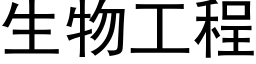 生物工程